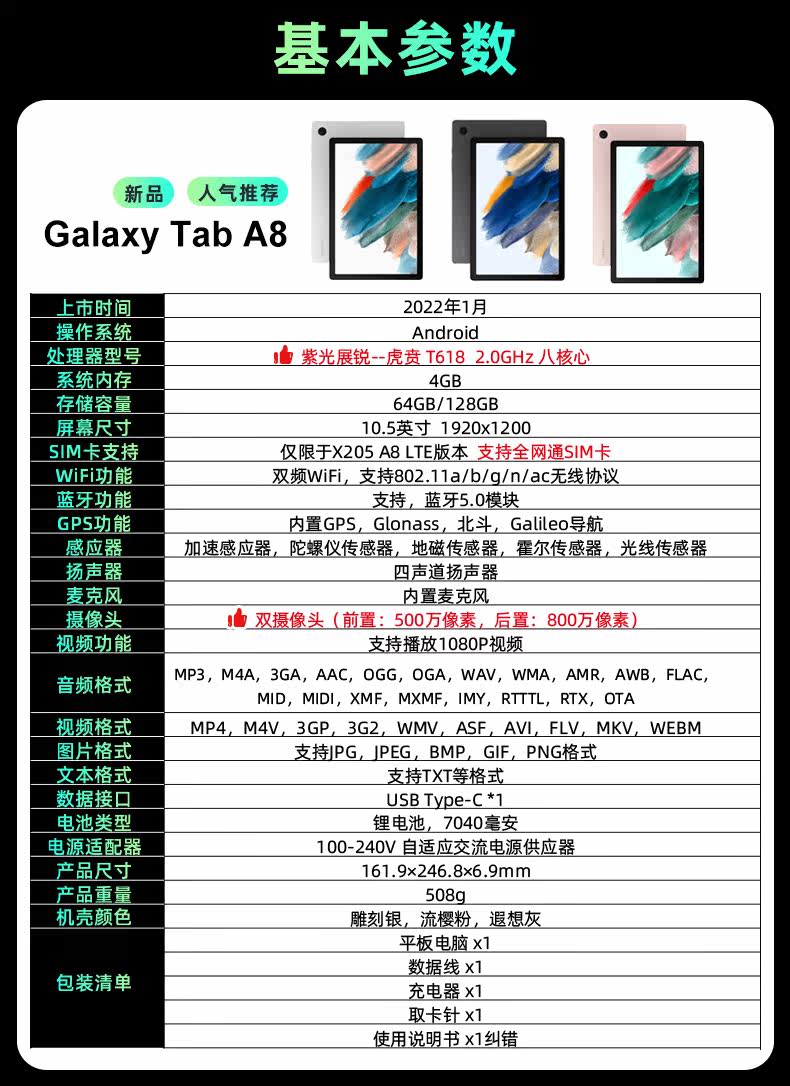 基本参数

新品 人气推荐

Galaxy Tab A8

| 上市时间 | 2022年1月 |
|---|---|
| 操作系统 | Android |
| 处理器型号 | 紫光展锐--虎贲 T618 2.0GHz 八核心 |
| 系统内存 | 4GB |
| 存储容量 | 64GB/128GB |
| 屏幕尺寸 | 10.5英寸 1920x1200 |
| SIM卡支持 | 仅限于X205 A8 LTE版本 支持全网通SIM卡 |
| WiFi功能 | 双频WiFi，支持802.11a/b/g/n/ac无线协议 |
| 蓝牙功能 | 支持，蓝牙5.0模块 |
| GPS功能 | 内置GPS，Glonass，北斗，Galileo导航 |
| 感应器 | 加速感应器，陀螺仪传感器，地磁传感器，霍尔传感器，光线传感器 |
| 扬声器 | 四声道扬声器 |
| 麦克风 | 内置麦克风 |
| 摄像头 | 双摄像头（前置：500万像素，后置：800万像素） |
| 视频功能 | 支持播放1080P视频 |
| 音频格式 | MP3，M4A，3GA，AAC，OGG，OGA，WAV，WMA，AMR，AWB，FLAC，MID，MIDI，XMF，MXMF，IMY，RTTTL，RTX，OTA |
| 视频格式 | MP4，M4V，3GP，3G2，WMV，ASF，AVI，FLV，MKV，WEBM |
| 图片格式 | 支持JPG，JPEG，BMP，GIF，PNG格式 |
| 文本格式 | 支持TXT等格式 |
| 数据接口 | USB Type-C *1 |
| 电池类型 | 锂电池，7040毫安 |
| 电源适配器 | 100-240V 自适应交流电源供应器 |
| 产品尺寸 | 161.9×246.8×6.9mm |
| 产品重量 | 508g |
| 机壳颜色 | 雕刻银，流樱粉，遐想灰 |
| 包装清单 | 平板电脑 x1 |
| | 数据线 x1 |
| | 充电器 x1 |
| | 取卡针 x1 |
| | 使用说明书 x1纠错 |